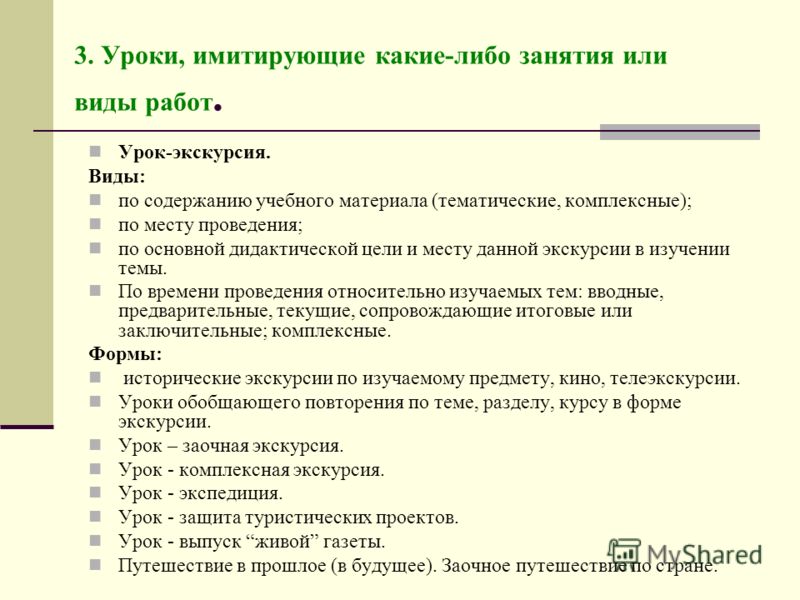 3. Уроки, имитирующие какие-либо занятия или виды работ.

Урок-экскурсия.

Виды:

по содержанию учебного материала (тематические, комплексные);

по месту проведения;

по основной дидактической цели и месту данной экскурсии в изучении темы.

По времени проведения относительно изучаемых тем: вводные, предварительные, текущие, сопровождающие итоговые или заключительные; комплексные.

Формы:

исторические экскурсии по изучаемому предмету, кино, телеэкскурсии.

Уроки обобщающего повторения по теме, разделу, курсу в форме экскурсии.

Урок – заочная экскурсия.

Урок - комплексная экскурсия.

Урок - экспедиция.

Урок - защита туристических проектов.

Урок - выпуск “живой” газеты.

Путешествие в прошлое (в будущее). Заочное путешествие по стране.

MyShared